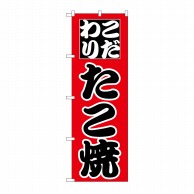 こだわり
たこ焼